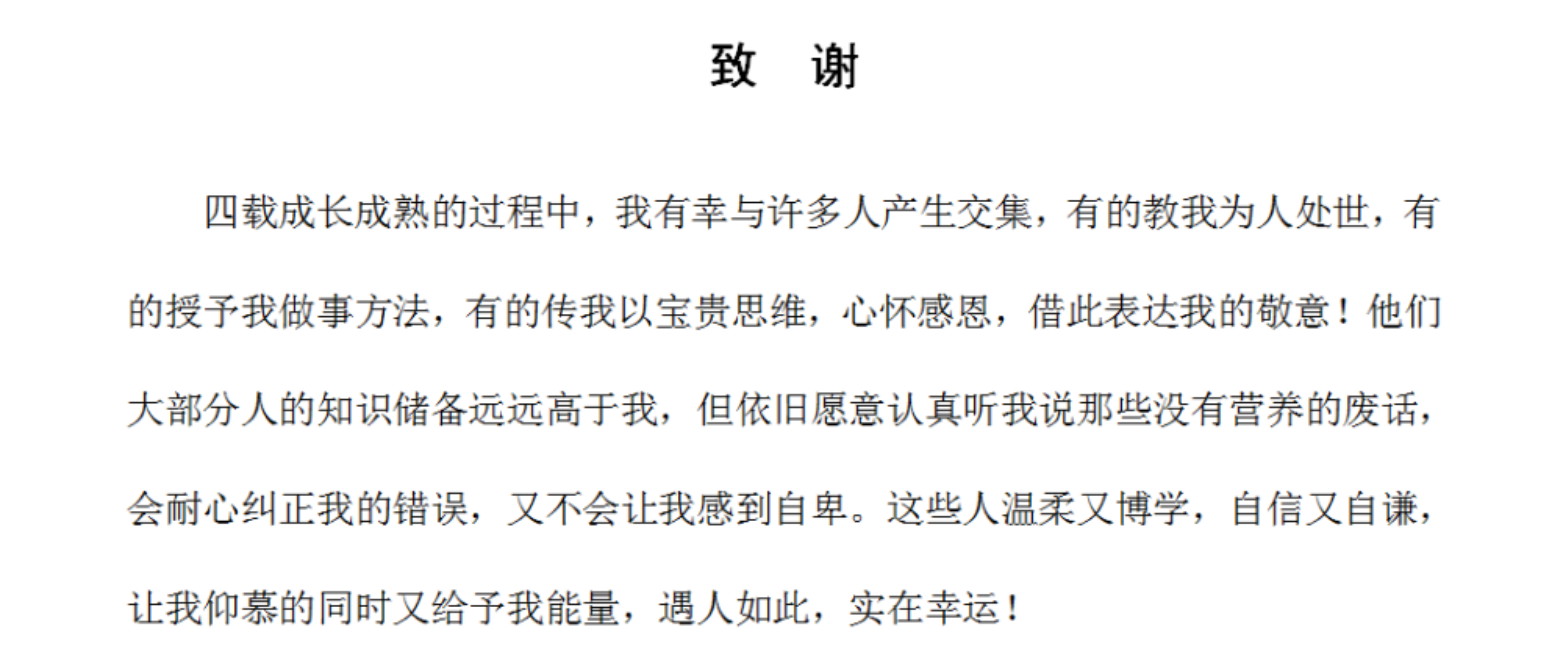 致 谢

四载成长成熟的过程中，我有幸与许多人产生交集，有的教我为人处世，有的授予我做事方法，有的传我以宝贵思维，心怀感恩，借此表达我的敬意！他们大部分人的知识储备远远高于我，但依旧愿意认真听我说那些没有营养的废话，会耐心纠正我的错误，又不会让我感到自卑。这些人温柔又博学，自信又自谦，让我仰慕的同时又给予我能量，遇人如此，实在幸运！